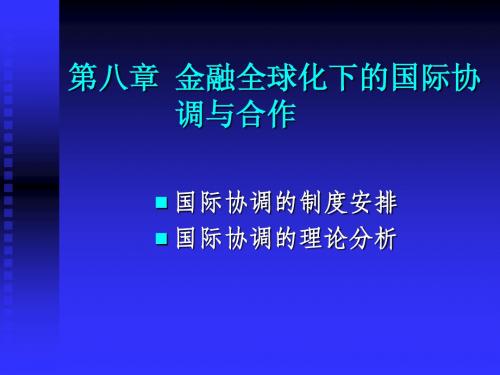 第八章 金融全球化下的国际协调与合作

国际协调的制度安排
国际协调的理论分析